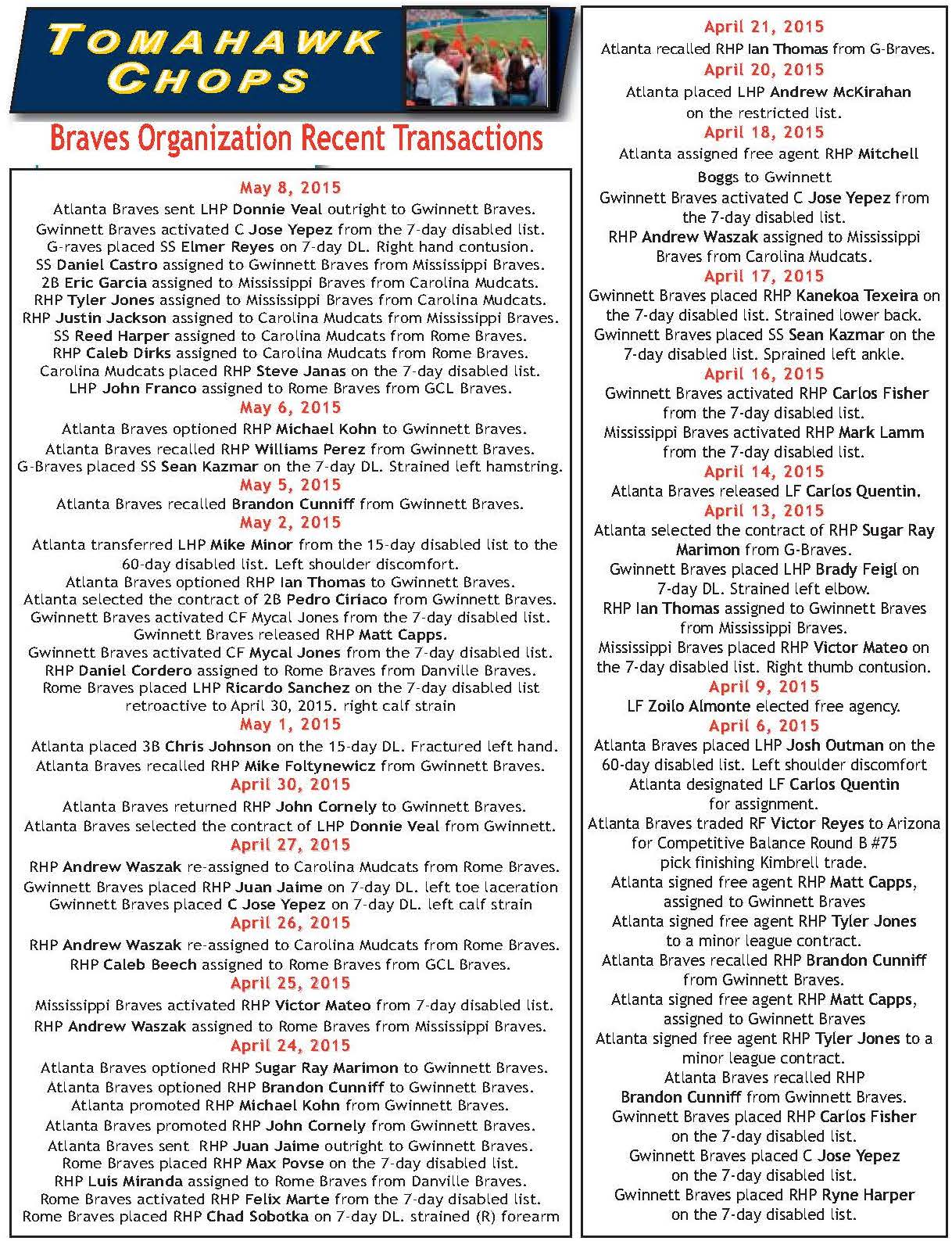 TOMAHAWK CHOPS

Braves Organization Recent Transactions

May 8, 2015
Atlanta Braves sent LHP Donnie Veal outright to Gwinnett Braves.
Gwinnett Braves activated C Jose Yepez from the 7-day disabled list.
G-raves placed SS Elmer Reyes on 7-day DL. Right hand contusion.
SS Daniel Castro assigned to Gwinnett Braves from Mississippi Braves.
2B Eric Garcia assigned to Mississippi Braves from Carolina Mudcats.
RHP Tyler Jones assigned to Mississippi Braves from Carolina Mudcats.
RHP Justin Jackson assigned to Carolina Mudcats from Mississippi Braves.
SS Reed Harper assigned to Carolina Mudcats from Rome Braves.
RHP Caleb Dirks assigned to Carolina Mudcats from Rome Braves.
Carolina Mudcats placed RHP Steve Janas on the 7-day disabled list.
LHP John Franco assigned to Rome Braves from GCL Braves.
May 6, 2015
Atlanta Braves optioned RHP Michael Kohn to Gwinnett Braves.
Atlanta Braves recalled RHP Williams Perez from Gwinnett Braves.
G-Braves placed SS Sean Kazmar on the 7-day DL. Strained left hamstring.
May 5, 2015
Atlanta Braves recalled Brandon Cunniff from Gwinnett Braves.
May 2, 2015
Atlanta transferred LHP Mike Minor from the 15-day disabled list to the 60-day disabled list. Left shoulder discomfort.
Atlanta Braves optioned RHP Ian Thomas to Gwinnett Braves.
Atlanta selected the contract of 2B Pedro Ciriaco from Gwinnett Braves.
Gwinnett Braves activated CF Mycal Jones from the 7-day disabled list.
Gwinnett Braves released RHP Matt Capps.
Gwinnett Braves activated CF Mycal Jones from the 7-day disabled list.
RHP Daniel Cordero assigned to Rome Braves from Danville Braves.
Rome Braves placed LHP Ricardo Sanchez on the 7-day disabled list retroactive to April 30, 2015. right calf strain
May 1, 2015
Atlanta placed 3B Chris Johnson on the 15-day DL. Fractured left hand.
Atlanta Braves recalled RHP Mike Foltynewicz from Gwinnett Braves.
April 30, 2015
Atlanta Braves returned RHP John Cornely to Gwinnett Braves.
Atlanta Braves selected the contract of LHP Donnie Veal from Gwinnett.
April 27, 2015
RHP Andrew Waszak re-assigned to Carolina Mudcats from Rome Braves.
Gwinnett Braves placed RHP Juan Jaime on 7-day DL. left toe laceration
Gwinnett Braves placed C Jose Yepez on 7-day DL. left calf strain
April 26, 2015
RHP Andrew Waszak re-assigned to Carolina Mudcats from Rome Braves.
RHP Caleb Beech assigned to Rome Braves from GCL Braves.
April 25, 2015
Mississippi Braves activated RHP Victor Mateo from 7-day disabled list.
RHP Andrew Waszak assigned to Rome Braves from Mississippi Braves.
April 24, 2015
Atlanta Braves optioned RHP Sugar Ray Marimon to Gwinnett Braves.
Atlanta Braves optioned RHP Brandon Cunniff to Gwinnett Braves.
Atlanta promoted RHP Michael Kohn from Gwinnett Braves.
Atlanta Braves promoted RHP John Cornely from Gwinnett Braves.
Atlanta Braves sent RHP Juan Jaime outright to Gwinnett Braves.
Rome Braves placed RHP Max Povse on the 7-day disabled list.
RHP Luis Miranda assigned to Rome Braves from Danville Braves.
Rome Braves activated RHP Felix Marte from the 7-day disabled list.
Rome Braves placed RHP Chad Sobotka on 7-day DL. strained (R) forearm

April 21, 2015
Atlanta recalled RHP Ian Thomas from G-Braves.
April 20, 2015
Atlanta placed LHP Andrew McKirahan on the restricted list.
April 18, 2015
Atlanta assigned free agent RHP Mitchell Boggs to Gwinnett
Gwinnett Braves activated C Jose Yepez from the 7-day disabled list.
RHP Andrew Waszak assigned to Mississippi Braves from Carolina Mudcats.
April 17, 2015
Gwinnett Braves placed RHP Kanekoa Texeira on the 7-day disabled list. Strained lower back.
Gwinnett Braves placed SS Sean Kazmar on the 7-day disabled list. Sprained left ankle.
April 16, 2015
Gwinnett Braves activated RHP Carlos Fisher from the 7-day disabled list.
Mississippi Braves activated RHP Mark Lamm from the 7-day disabled list.
April 14, 2015
Atlanta Braves released LF Carlos Quentin.
April 13, 2015
Atlanta selected the contract of RHP Sugar Ray Marimon from G-Braves.
Gwinnett Braves placed LHP Brady Feigl on 7-day DL. Strained left elbow.
RHP Ian Thomas assigned to Gwinnett Braves from Mississippi Braves.
Mississippi Braves placed RHP Victor Mateo on the 7-day disabled list. Right thumb contusion.
April 9, 2015
LF Zoilo Almonte elected free agency.
April 6, 2015
Atlanta Braves placed LHP Josh Outman on the 60-day disabled list. Left shoulder discomfort
Atlanta designated LF Carlos Quentin for assignment.
Atlanta Braves traded RF Victor Reyes to Arizona for Competitive Balance Round B #75 pick finishing Kimbrell trade.
Atlanta signed free agent RHP Matt Capps, assigned to Gwinnett Braves
Atlanta signed free agent RHP Tyler Jones to a minor league contract.
Atlanta Braves recalled RHP Brandon Cunniff from Gwinnett Braves.
Atlanta signed free agent RHP Matt Capps, assigned to Gwinnett Braves
Atlanta signed free agent RHP Tyler Jones to a minor league contract.
Atlanta Braves recalled RHP Brandon Cunniff from Gwinnett Braves.
Gwinnett Braves placed RHP Carlos Fisher on the 7-day disabled list.
Gwinnett Braves placed C Jose Yepez on the 7-day disabled list.
Gwinnett Braves placed RHP Ryne Harper on the 7-day disabled list.